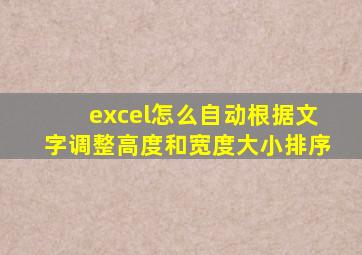 excel怎么自动根据文字调整高度和宽度大小排序